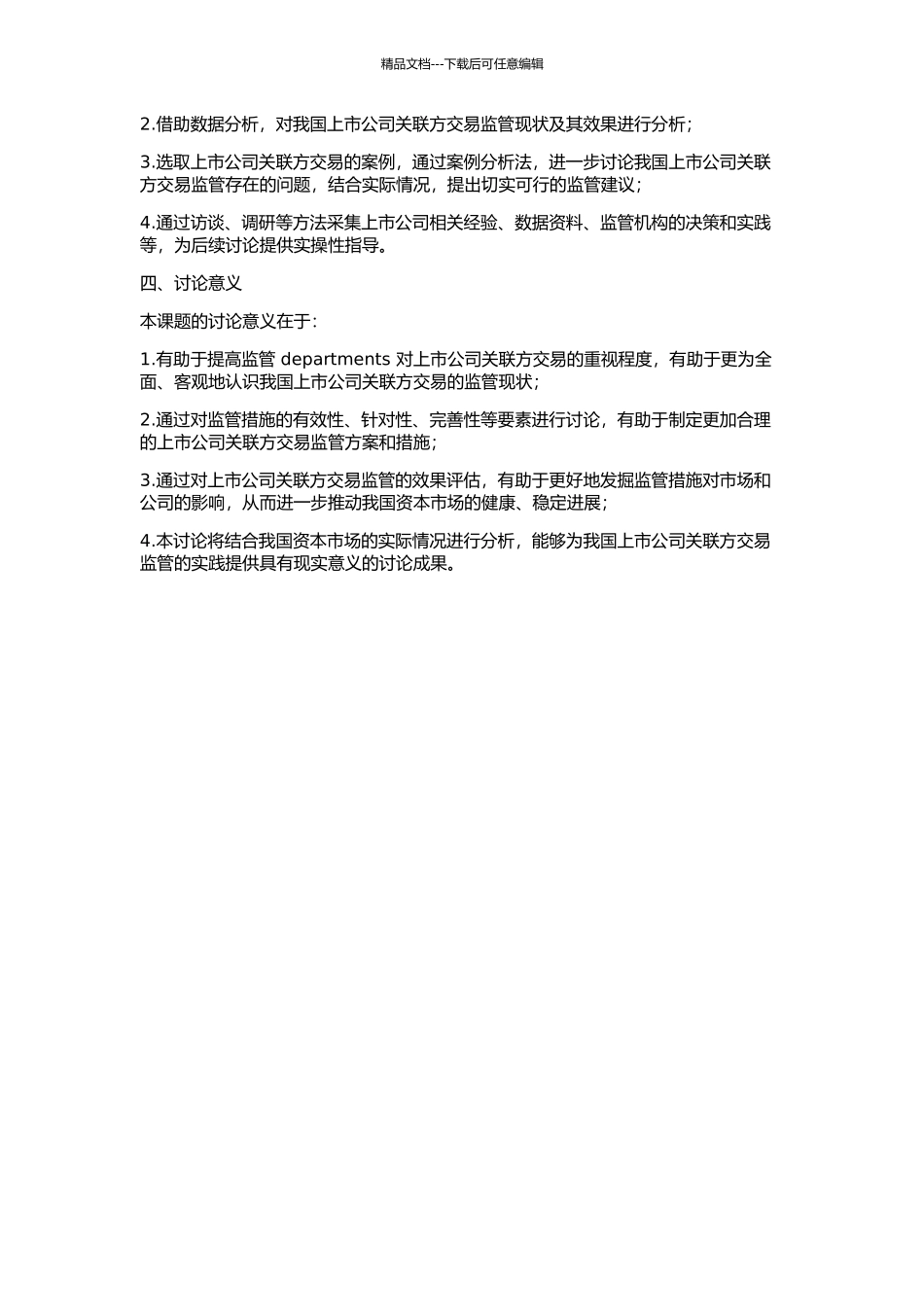 精品文档---下载后可任意编辑

2.借助数据分析，对我国上市公司关联方交易监管现状及其效果进行分析；

3.选取上市公司关联方交易的案例，通过案例分析法，进一步讨论我国上市公司关联方交易监管存在的问题，结合实际情况，提出切实可行的监管建议；

4.通过访谈、调研等方法采集上市公司相关经验、数据资料、监管机构的决策和实践等，为后续讨论提供实操性指导。

四、讨论意义

本课题的讨论意义在于：

1.有助于提高监管 departments 对上市公司关联方交易的重视程度，有助于更为全面、客观地认识我国上市公司关联方交易的监管现状；

2.通过对监管措施的有效性、针对性、完善性等要素进行讨论，有助于制定更加合理的上市公司关联方交易监管方案和措施；

3.通过对上市公司关联方交易监管的效果评估，有助于更好地发掘监管措施对市场和公司的影响，从而进一步推动我国资本市场的健康、稳定进展；

4.本讨论将结合我国资本市场的实际情况进行分析，能够为我国上市公司关联方交易监管的实践提供具有现实意义的讨论成果。